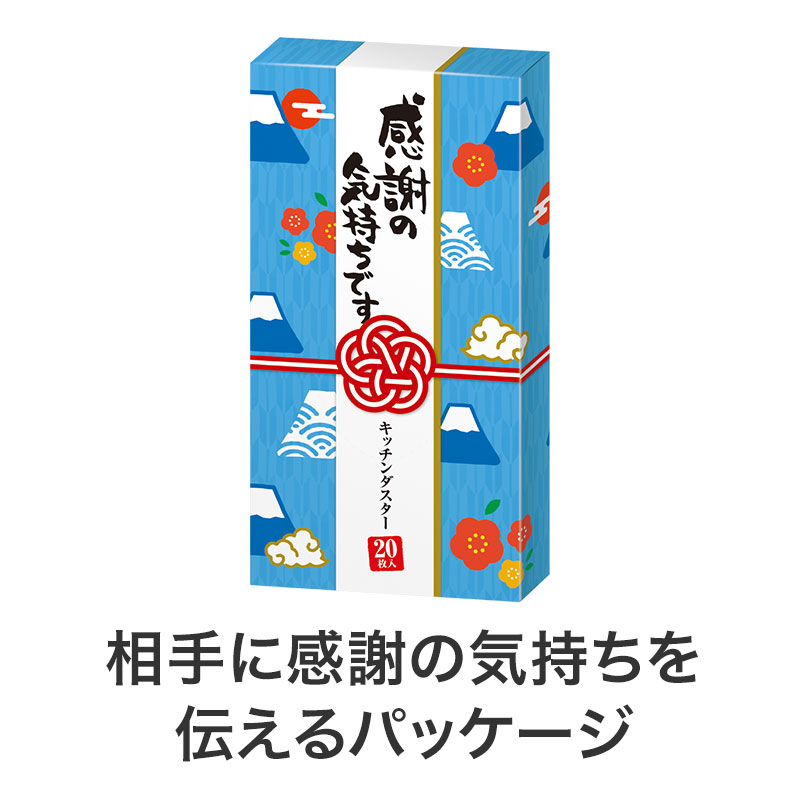 感謝の気持ちです

キッチンダスター

20枚入

相手に感謝の気持ちを伝えるパッケージ